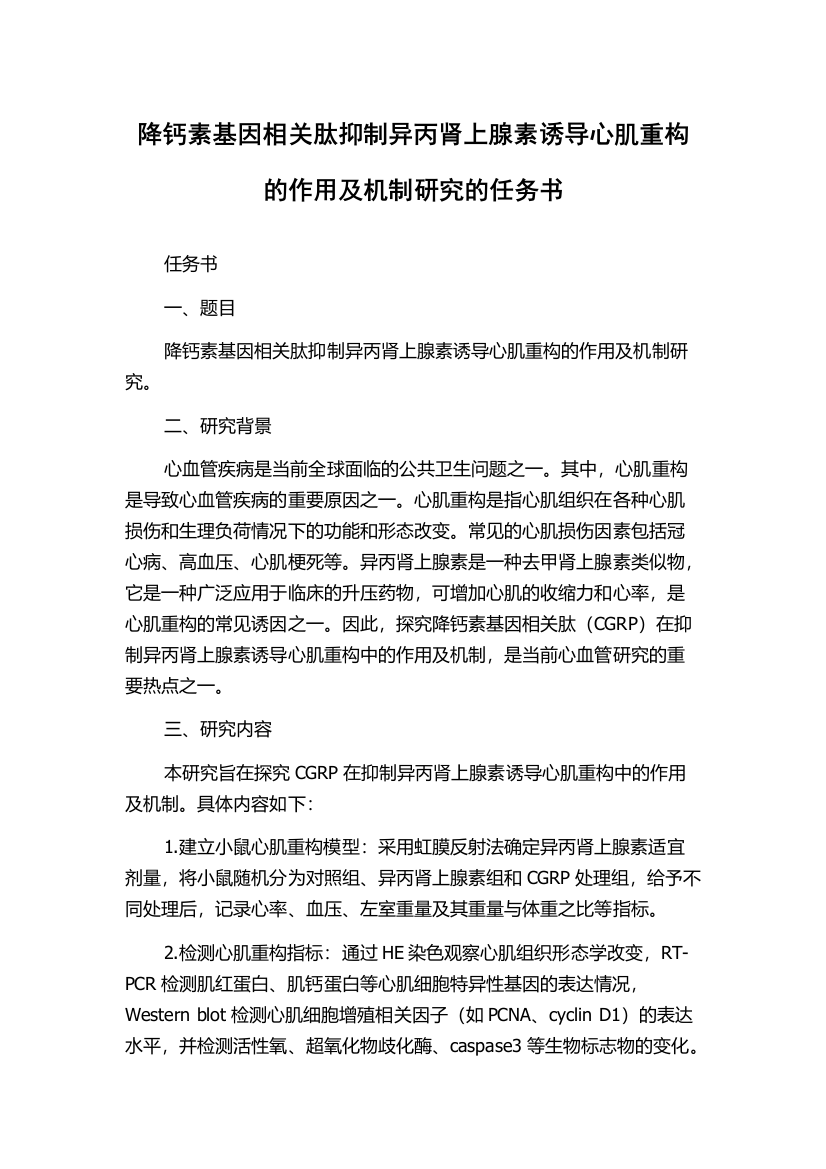 降钙素基因相关肽抑制异丙肾上腺素诱导心肌重构的作用及机制研究的任务书

任务书

一、题目

降钙素基因相关肽抑制异丙肾上腺素诱导心肌重构的作用及机制研究。

二、研究背景

心血管疾病是当前全球面临的公共卫生问题之一。其中，心肌重构是导致心血管疾病的重要原因之一。心肌重构是指心肌组织在各种心肌损伤和生理负荷情况下的功能和形态改变。常见的心肌损伤因素包括冠心病、高血压、心肌梗死等。异丙肾上腺素是一种去甲肾上腺素类似物，它是一种广泛应用于临床的升压药物，可增加心肌的收缩力和心率，是心肌重构的常见诱因之一。因此，探究降钙素基因相关肽（CGRP）在抑制异丙肾上腺素诱导心肌重构中的作用及机制，是当前心血管研究的重要热点之一。

三、研究内容

本研究旨在探究 CGRP 在抑制异丙肾上腺素诱导心肌重构中的作用及机制。具体内容如下：

1.建立小鼠心肌重构模型：采用虹膜反射法确定异丙肾上腺素适宜剂量，将小鼠随机分为对照组、异丙肾上腺素组和 CGRP 处理组，给予不同处理后，记录心率、血压、左室重量及其重量与体重之比等指标。

2.检测心肌重构指标：通过 HE 染色观察心肌组织形态学改变，RT-PCR 检测肌红蛋白、肌钙蛋白等心肌细胞特异性基因的表达情况，Western blot 检测心肌细胞增殖相关因子（如 PCNA、cyclin D1）的表达水平，并检测活性氧、超氧化物歧化酶、caspase3 等生物标志物的变化。